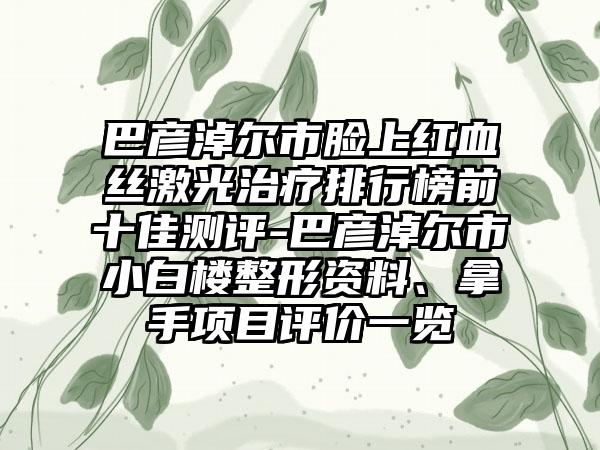 巴彦淖尔市脸上红血丝激光治疗排行榜前十佳测评-巴彦淖尔市小白楼整形资料、拿手项目评价一览